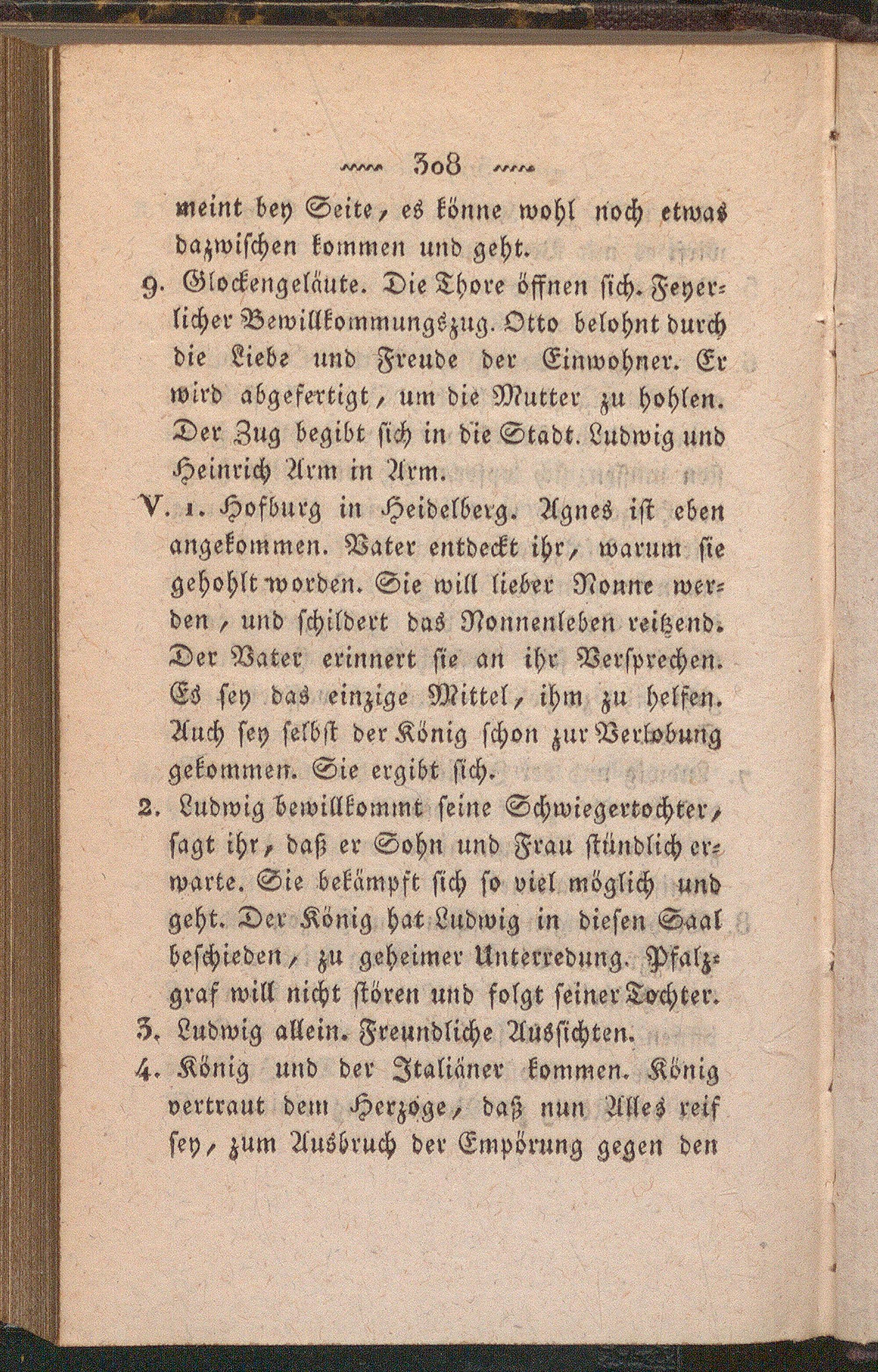 308

meint bey Seite, es könne wohl noch etwas dazwischen kommen und geht.

9. Glockengeläute. Die Thore öffnen sich. Feyerlicher Bewillkommungszug. Otto belohnt durch die Liebe und Freude der Einwohner. Er wird abgefertigt, um die Mutter zu hohlen. Der Zug begibt sich in die Stadt. Ludwig und Heinrich Arm in Arm.

V. 1. Hofburg in Heidelberg. Agnes ist eben angekommen. Vater entdeckt ihr, warum sie gehohlt worden. Sie will lieber Nonne werden, und schildert das Nonnenleben reitzend. Der Vater erinnert sie an ihr Versprechen. Es sey das einzige Mittel, ihm zu helfen. Auch sey selbst der König schon zur Verlobung gekommen. Sie ergibt sich.

2. Ludwig bewillkommt seine Schwiegertochter, sagt ihr, daß er Sohn und Frau stündlich erwarte. Sie bekämpft sich so viel möglich und geht. Der König hat Ludwig in diesen Saal beschieden, zu geheimer Unterredung. Pfalzgraf will nicht stören und folgt seiner Tochter.

3. Ludwig allein. Freundliche Aussichten.

4. König und der Italiäner kommen. König vertraut dem Herzoge, daß nun Alles reif sey, zum Ausbruch der Empörung gegen den